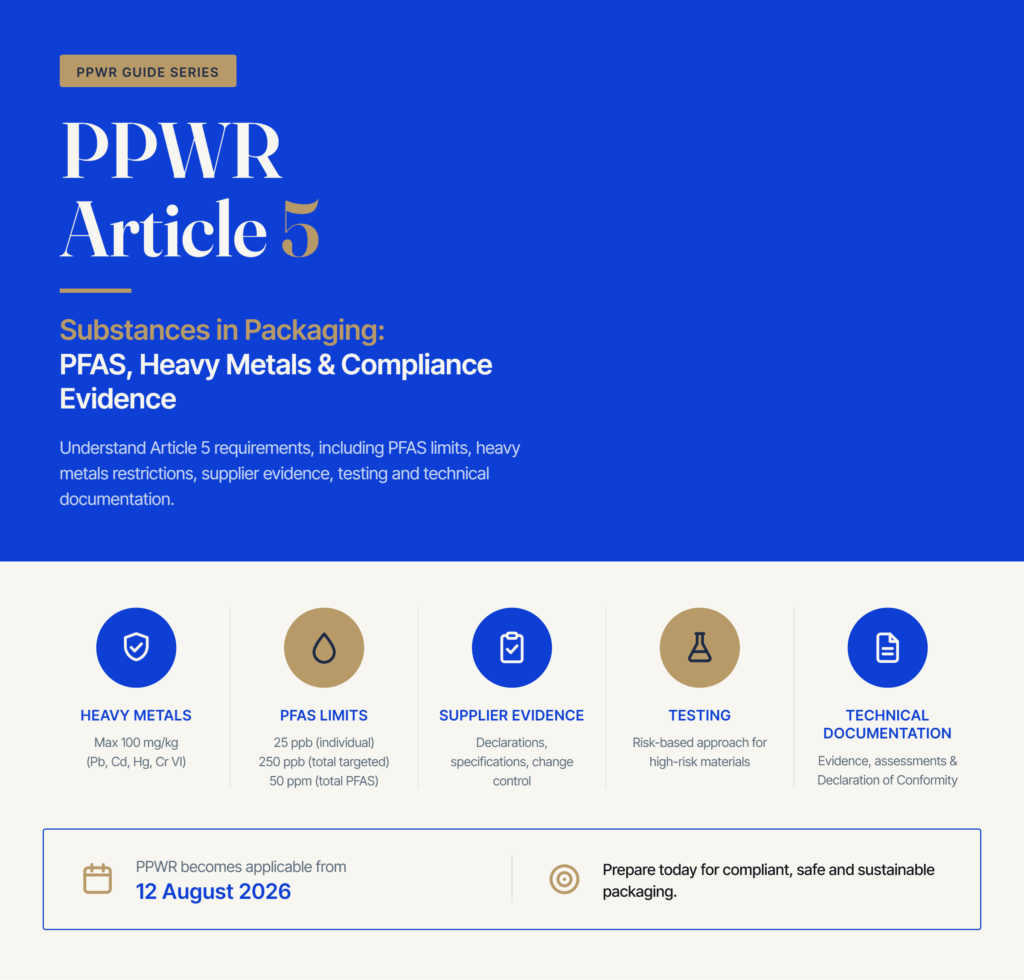 PPWR GUIDE SERIES

PPWR Article 5

Substances in Packaging:
PFAS, Heavy Metals & Compliance Evidence

Understand Article 5 requirements, including PFAS limits, heavy metals restrictions, supplier evidence, testing and technical documentation.

HEAVY METALS
Max 100 mg/kg (Pb, Cd, Hg, Cr VI)

PFAS LIMITS
25 ppb (individual)
250 ppb (total targeted)
50 ppm (total PFAS)

SUPPLIER EVIDENCE
Declarations, specifications, change control

TESTING
Risk-based approach for high-risk materials

TECHNICAL DOCUMENTATION
Evidence, assessments & Declaration of Conformity

PPWR becomes applicable from
12 August 2026

Prepare today for compliant, safe and sustainable packaging.